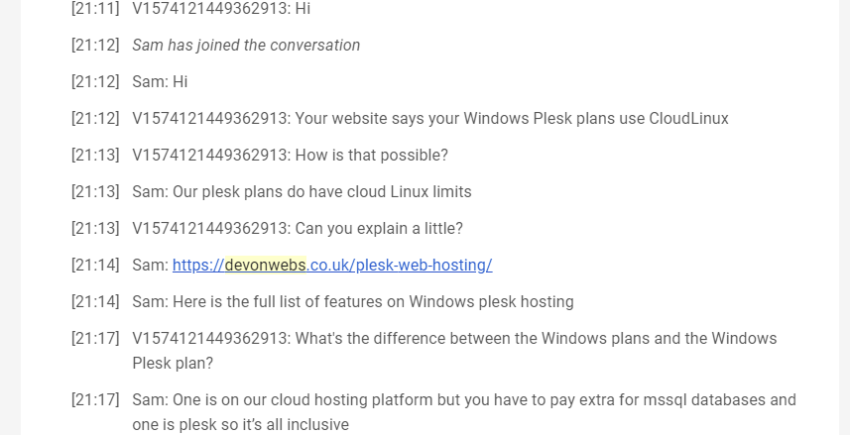 [21:11] V1574121449362913: Hi

[21:12] Sam has joined the conversation

[21:12] Sam: Hi

[21:12] V1574121449362913: Your website says your Windows Plesk plans use CloudLinux

[21:13] V1574121449362913: How is that possible?

[21:13] Sam: Our plesk plans do have cloud Linux limits

[21:13] V1574121449362913: Can you explain a little?

[21:14] Sam: https://devonwebs.co.uk/plesk-web-hosting/

[21:14] Sam: Here is the full list of features on Windows plesk hosting

[21:17] V1574121449362913: What's the difference between the Windows plans and the Windows Plesk plan?

[21:17] Sam: One is on our cloud hosting platform but you have to pay extra for mssql databases and one is plesk so it's all inclusive